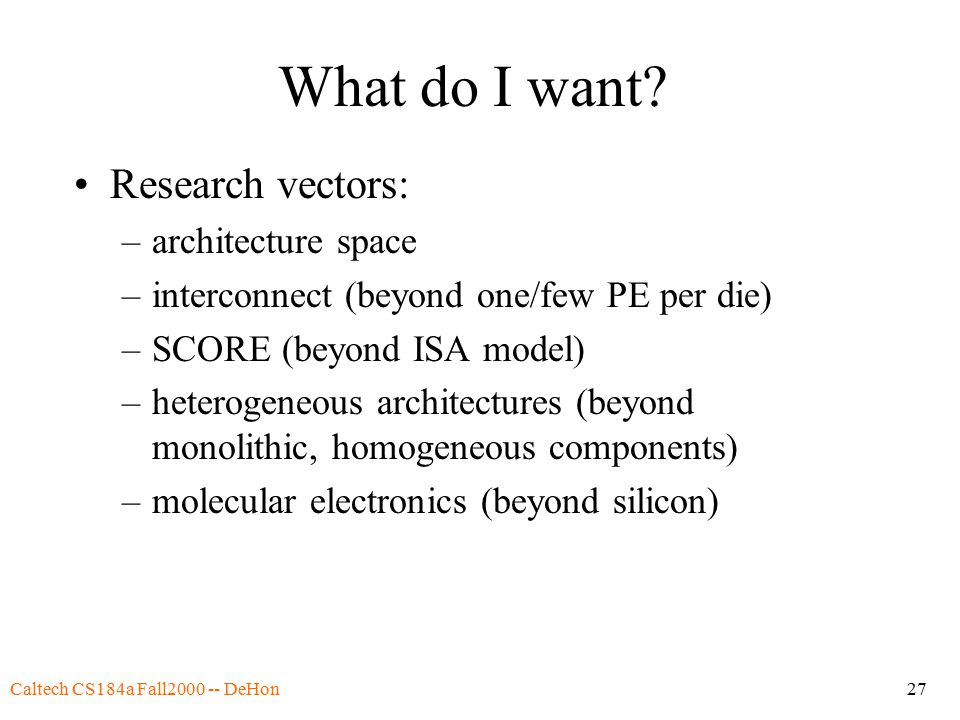 What do I want?

• Research vectors:
– architecture space
– interconnect (beyond one/few PE per die)
– SCORE (beyond ISA model)
– heterogeneous architectures (beyond monolithic, homogeneous components)
– molecular electronics (beyond silicon)

Caltech CS184a Fall2000 -- DeHon

27